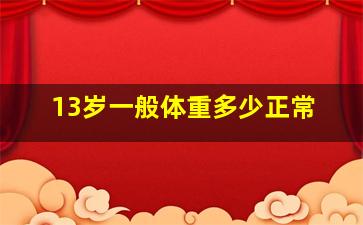 13岁一般体重多少正常